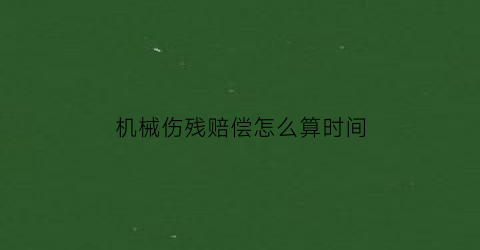 机械伤残赔偿怎么算时间